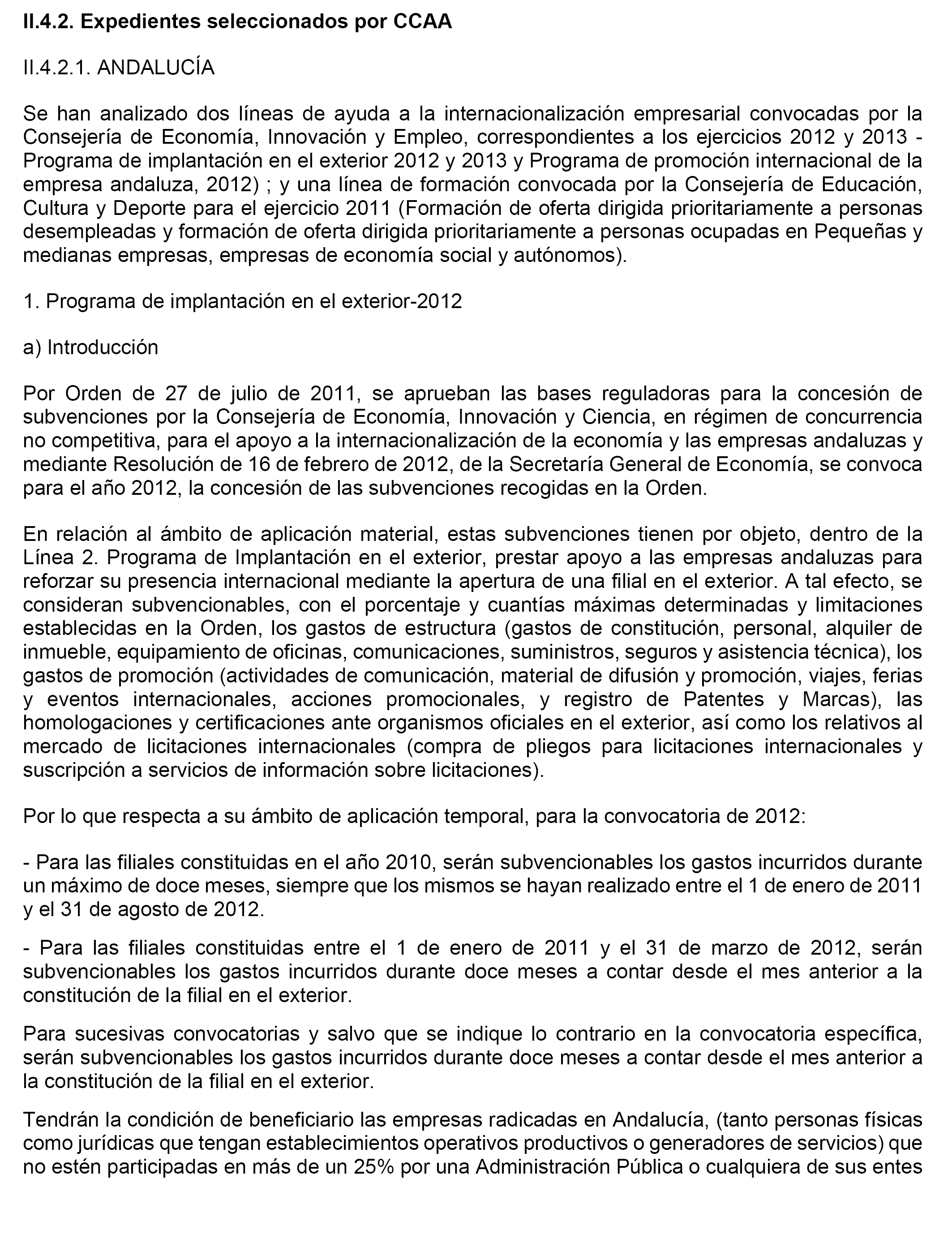 II.4.2. Expedientes seleccionados por CCAA

II.4.2.1. ANDALUCÍA

Se han analizado dos líneas de ayuda a la internacionalización empresarial convocadas por la Consejería de Economía, Innovación y Empleo, correspondientes a los ejercicios 2012 y 2013 - Programa de implantación en el exterior 2012 y 2013 y Programa de promoción internacional de la empresa andaluza, 2012) ; y una línea de formación convocada por la Consejería de Educación, Cultura y Deporte para el ejercicio 2011 (Formación de oferta dirigida prioritariamente a personas desempleadas y formación de oferta dirigida prioritariamente a personas ocupadas en Pequeñas y medianas empresas, empresas de economía social y autónomos).

1. Programa de implantación en el exterior-2012

a) Introducción

Por Orden de 27 de julio de 2011, se aprueban las bases reguladoras para la concesión de subvenciones por la Consejería de Economía, Innovación y Ciencia, en régimen de concurrencia no competitiva, para el apoyo a la internacionalización de la economía y las empresas andaluzas y mediante Resolución de 16 de febrero de 2012, de la Secretaría General de Economía, se convoca para el año 2012, la concesión de las subvenciones recogidas en la Orden.

En relación al ámbito de aplicación material, estas subvenciones tienen por objeto, dentro de la Línea 2. Programa de Implantación en el exterior, prestar apoyo a las empresas andaluzas para reforzar su presencia internacional mediante la apertura de una filial en el exterior. A tal efecto, se consideran subvencionables, con el porcentaje y cuantías máximas determinadas y limitaciones establecidas en la Orden, los gastos de estructura (gastos de constitución, personal, alquiler de inmueble, equipamiento de oficinas, comunicaciones, suministros, seguros y asistencia técnica), los gastos de promoción (actividades de comunicación, material de difusión y promoción, viajes, ferias y eventos internacionales, acciones promocionales, y registro de Patentes y Marcas), las homologaciones y certificaciones ante organismos oficiales en el exterior, así como los relativos al mercado de licitaciones internacionales (compra de pliegos para licitaciones internacionales y suscripción a servicios de información sobre licitaciones).

Por lo que respecta a su ámbito de aplicación temporal, para la convocatoria de 2012:

- Para las filiales constituidas en el año 2010, serán subvencionables los gastos incurridos durante un máximo de doce meses, siempre que los mismos se hayan realizado entre el 1 de enero de 2011 y el 31 de agosto de 2012.

- Para las filiales constituidas entre el 1 de enero de 2011 y el 31 de marzo de 2012, serán subvencionables los gastos incurridos durante doce meses a contar desde el mes anterior a la constitución de la filial en el exterior.

Para sucesivas convocatorias y salvo que se indique lo contrario en la convocatoria específica, serán subvencionables los gastos incurridos durante doce meses a contar desde el mes anterior a la constitución de la filial en el exterior.

Tendrán la condición de beneficiario las empresas radicadas en Andalucía, (tanto personas físicas como jurídicas que tengan establecimientos operativos productivos o generadores de servicios) que no estén participadas en más de un 25% por una Administración Pública o cualquiera de sus entes